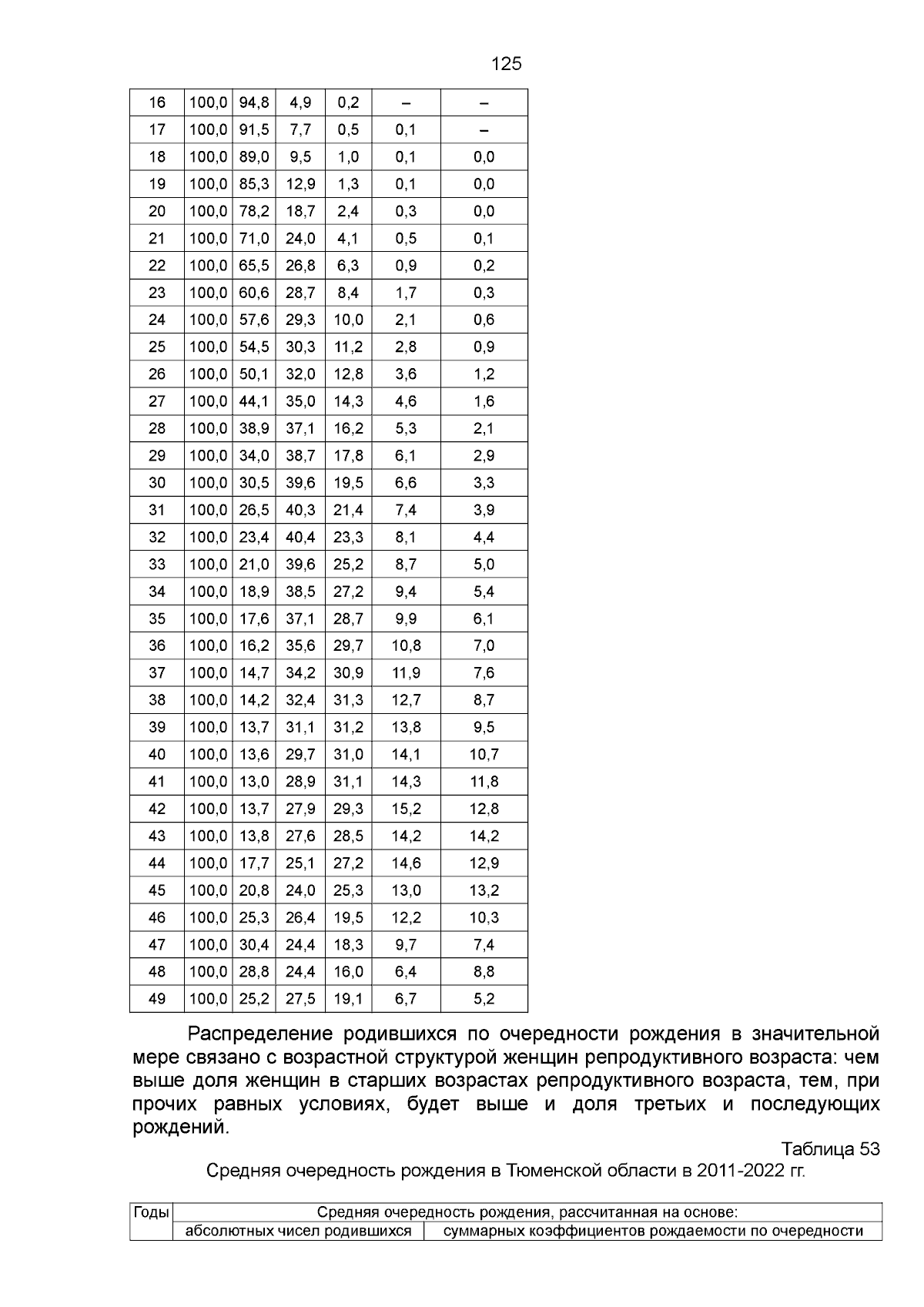 125

| 16 | 100,0 | 94,8 | 4,9 | 0,2 | – | – |
|---|---|---|---|---|---|---|
| 17 | 100,0 | 91,5 | 7,7 | 0,5 | 0,1 | – |
| 18 | 100,0 | 89,0 | 9,5 | 1,0 | 0,1 | 0,0 |
| 19 | 100,0 | 85,3 | 12,9 | 1,3 | 0,1 | 0,0 |
| 20 | 100,0 | 78,2 | 18,7 | 2,4 | 0,3 | 0,0 |
| 21 | 100,0 | 71,0 | 24,0 | 4,1 | 0,5 | 0,1 |
| 22 | 100,0 | 65,5 | 26,8 | 6,3 | 0,9 | 0,2 |
| 23 | 100,0 | 60,6 | 28,7 | 8,4 | 1,7 | 0,3 |
| 24 | 100,0 | 57,6 | 29,3 | 10,0 | 2,1 | 0,6 |
| 25 | 100,0 | 54,5 | 30,3 | 11,2 | 2,8 | 0,9 |
| 26 | 100,0 | 50,1 | 32,0 | 12,8 | 3,6 | 1,2 |
| 27 | 100,0 | 44,1 | 35,0 | 14,3 | 4,6 | 1,6 |
| 28 | 100,0 | 38,9 | 37,1 | 16,2 | 5,3 | 2,1 |
| 29 | 100,0 | 34,0 | 38,7 | 17,8 | 6,1 | 2,9 |
| 30 | 100,0 | 30,5 | 39,6 | 19,5 | 6,6 | 3,3 |
| 31 | 100,0 | 26,5 | 40,3 | 21,4 | 7,4 | 3,9 |
| 32 | 100,0 | 23,4 | 40,4 | 23,3 | 8,1 | 4,4 |
| 33 | 100,0 | 21,0 | 39,6 | 25,2 | 8,7 | 5,0 |
| 34 | 100,0 | 18,9 | 38,5 | 27,2 | 9,4 | 5,4 |
| 35 | 100,0 | 17,6 | 37,1 | 28,7 | 9,9 | 6,1 |
| 36 | 100,0 | 16,2 | 35,6 | 29,7 | 10,8 | 7,0 |
| 37 | 100,0 | 14,7 | 34,2 | 30,9 | 11,9 | 7,6 |
| 38 | 100,0 | 14,2 | 32,4 | 31,3 | 12,7 | 8,7 |
| 39 | 100,0 | 13,7 | 31,1 | 31,2 | 13,8 | 9,5 |
| 40 | 100,0 | 13,6 | 29,7 | 31,0 | 14,1 | 10,7 |
| 41 | 100,0 | 13,0 | 28,9 | 31,1 | 14,3 | 11,8 |
| 42 | 100,0 | 13,7 | 27,9 | 29,3 | 15,2 | 12,8 |
| 43 | 100,0 | 13,8 | 27,6 | 28,5 | 14,2 | 14,2 |
| 44 | 100,0 | 17,7 | 25,1 | 27,2 | 14,6 | 12,9 |
| 45 | 100,0 | 20,8 | 24,0 | 25,3 | 13,0 | 13,2 |
| 46 | 100,0 | 25,3 | 26,4 | 19,5 | 12,2 | 10,3 |
| 47 | 100,0 | 30,4 | 24,4 | 18,3 | 9,7 | 7,4 |
| 48 | 100,0 | 28,8 | 24,4 | 16,0 | 6,4 | 8,8 |
| 49 | 100,0 | 25,2 | 27,5 | 19,1 | 6,7 | 5,2 |

Распределение родившихся по очередности рождения в значительной мере связано с возрастной структурой женщин репродуктивного возраста: чем выше доля женщин в старших возрастах репродуктивного возраста, тем, при прочих равных условиях, будет выше и доля третьих и последующих рождений.

Таблица 53

Средняя очередность рождения в Тюменской области в 2011-2022 гг.

| Годы | Средняя очередность рождения, рассчитанная на основе: | |
|---|---|---|
| | абсолютных чисел родившихся | суммарных коэффициентов рождаемости по очередности |